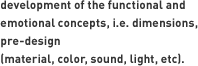 development of the functional and emotional concepts, i.e. dimensions, pre-design
(material, color, sound, light, etc).